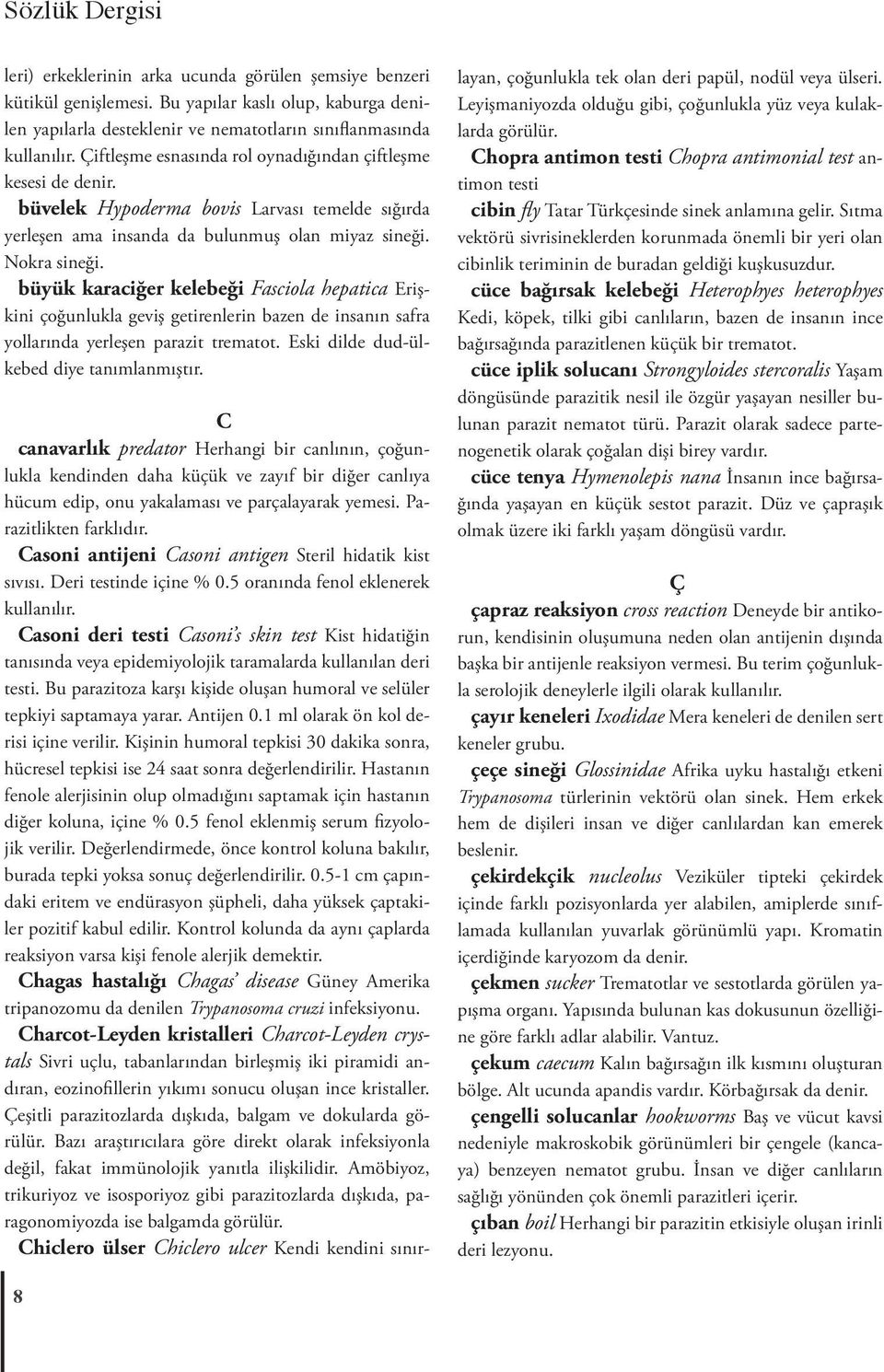 Sözlük Dergisi

leri) erkeklerinin arka ucunda görülen şemsiye benzeri kütikül genişlemesi. Bu yapılar kaslı olup, kaburga denilen yapılarla desteklenir ve nematotların sınıflanmasında kullanılır. Çiftleşme esnasında rol oynadığından çiftleşme kesesi de denir.

büvelek Hypoderma bovis Larvası temelde sığırda yerleşen ama insanda da bulunmuş olan miyaz sineği. Nokra sineği.

büyük karaciğer kelebeği Fasciola hepatica Erişkini çoğunlukla geviş getirenlerin bazen de insanın safra yollarında yerleşen parazit trematot. Eski dilde dud-ülkebed diye tanımlanmıştır.

C

canavarlık predator Herhangi bir canlının, çoğunlukla kendinden daha küçük ve zayıf bir diğer canlıya hücum edip, onu yakalaması ve parçalayarak yemesi. Parazitlikten farklıdır.

Casoni antijeni Casoni antigen Steril hidatik kist sıvısı. Deri testinde içine % 0.5 oranında fenol eklenerek kullanılır.

Casoni deri testi Casoni's skin test Kist hidatiğin tanısında veya epidemiyolojik taramalarda kullanılan deri testi. Bu parazitoza karşı kişide oluşan humoral ve selüler tepkiyi saptamaya yarar. Antijen 0.1 ml olarak ön kol derisi içine verilir. Kişinin humoral tepkisi 30 dakika sonra, hücresel tepkisi ise 24 saat sonra değerlendirilir. Hastanın fenole alerjisinin olup olmadığını saptamak için hastanın diğer koluna, içine % 0.5 fenol eklenmiş serum fizyolojik verilir. Değerlendirmede, önce kontrol koluna bakılır, burada tepki yoksa sonuç değerlendirilir. 0.5-1 cm çapındaki eritem ve endürasyon şüpheli, daha yüksek çaptakiler pozitif kabul edilir. Kontrol kolunda da aynı çaplarda reaksiyon varsa kişi fenole alerjik demektir.

Chagas hastalığı Chagas' disease Güney Amerika tripanozomu da denilen Trypanosoma cruzi infeksiyonu.

Charcot-Leyden kristalleri Charcot-Leyden crystals Sivri uçlu, tabanlarından birleşmiş iki piramidi andıran, eozinofillerin yıkımı sonucu oluşan ince kristaller. Çeşitli parazitozlarda dışkıda, balgam ve dokularda görülür. Bazı araştırıcılara göre direkt olarak infeksiyonla değil, fakat immünolojik yanıtla ilişkilidir. Amöbiyoz, trikuriyoz ve isosporiyoz gibi parazitozlarda dışkıda, paragonomiyozda ise balgamda görülür.

Chiclero ülser Chiclero ulcer Kendi kendini sınırlayan, çoğunlukla tek olan deri papül, nodül veya ülseri. Leyişmaniyozda olduğu gibi, çoğunlukla yüz veya kulaklarda görülür.

Chopra antimon testi Chopra antimonial test antimon testi

cibin fly Tatar Türkçesinde sinek anlamına gelir. Sıtma vektörü sivrisineklerden korunmada önemli bir yeri olan cibinlik teriminin de buradan geldiği kuşkusuzdur.

cüce bağırsak kelebeği Heterophyes heterophyes Kedi, köpek, tilki gibi canlıların, bazen de insanın ince bağırsağında parazitlenen küçük bir trematot.

cüce iplik solucanı Strongyloides stercoralis Yaşam döngüsünde parazitik nesil ile özgür yaşayan nesiller bulunan parazit nematot türü. Parazit olarak sadece partenogenetik olarak çoğalan dişi birey vardır.

cüce tenya Hymenolepis nana İnsanın ince bağırsağında yaşayan en küçük sestot parazit. Düz ve çapraşık olmak üzere iki farklı yaşam döngüsü vardır.

Ç

çapraz reaksiyon cross reaction Deneyde bir antikorun, kendisinin oluşumuna neden olan antijenin dışında başka bir antijenle reaksiyon vermesi. Bu terim çoğunlukla serolojik deneylerle ilgili olarak kullanılır.

çayır keneleri Ixodidae Mera keneleri de denilen sert keneler grubu.

çeçe sineği Glossinidae Afrika uyku hastalığı etkeni Trypanosoma türlerinin vektörü olan sinek. Hem erkek hem de dişileri insan ve diğer canlılardan kan emerek beslenir.

çekirdekçik nucleolus Veziküler tipteki çekirdek içinde farklı pozisyonlarda yer alabilen, amiplerde sınıflamada kullanılan yuvarlak görünümlü yapı. Kromatin içerdiğinde karyozom da denir.

çekmen sucker Trematotlar ve sestotlarda görülen yapışma organı. Yapısında bulunan kas dokusunun özelliğine göre farklı adlar alabilir. Vantuz.

çekum caecum Kalın bağırsağın ilk kısmını oluşturan bölge. Alt ucunda apandis vardır. Körbağırsak da denir.

çengelli solucanlar hookworms Baş ve vücut kavsi nedeniyle makroskobik görünümleri bir çengele (kancaya) benzeyen nematot grubu. İnsan ve diğer canlıların sağlığı yönünden çok önemli parazitleri içerir.

çıban boil Herhangi bir parazitin etkisiyle oluşan irinli deri lezyonu.

8